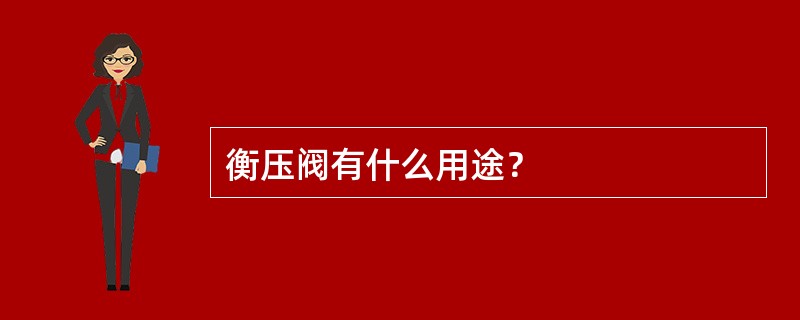 衡压阀有什么用途？